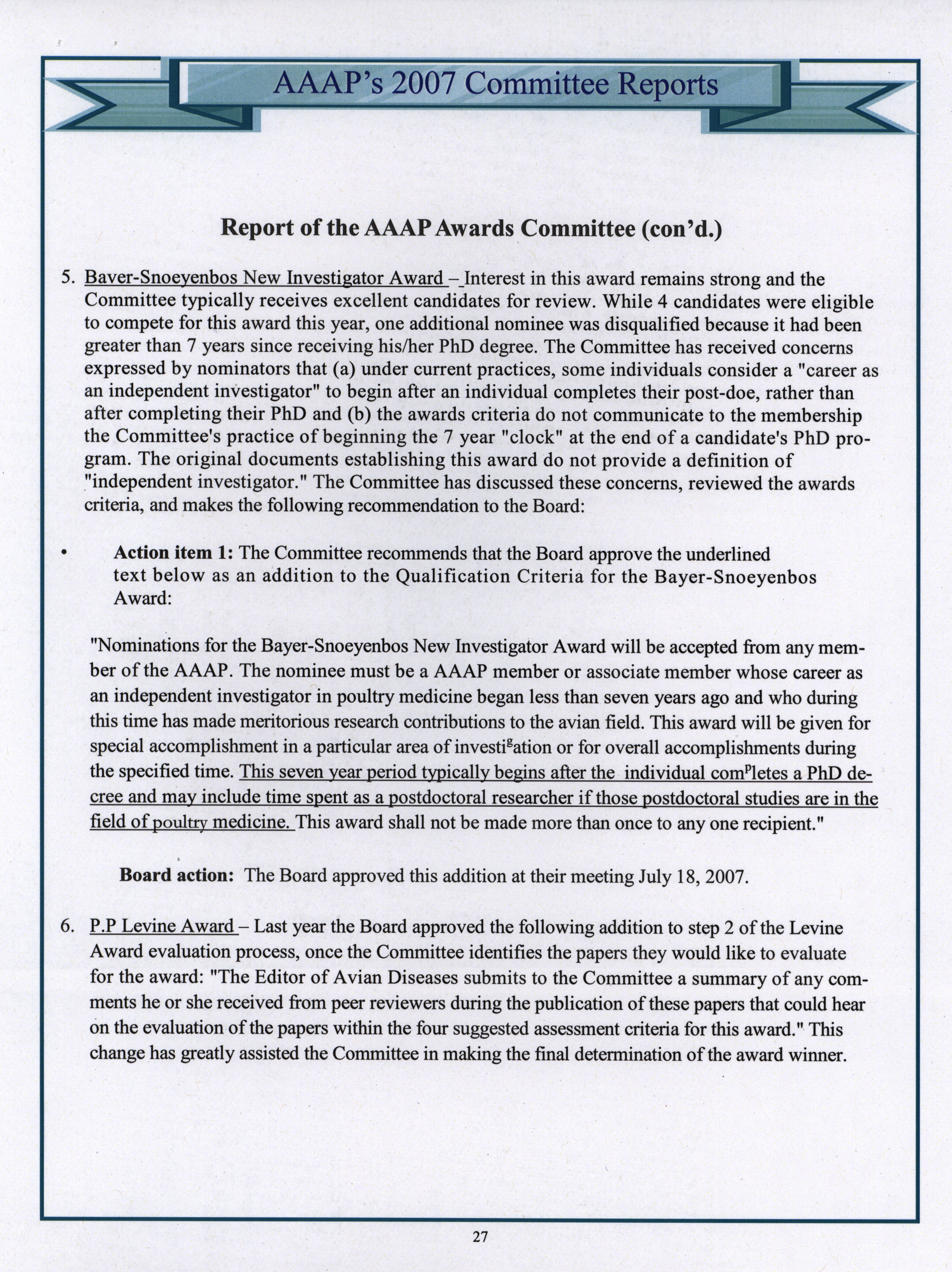 AAAP's 2007 Committee Reports

Report of the AAAP Awards Committee (con'd.)

5. Baver-Snoeyenbos New Investigator Award – Interest in this award remains strong and the Committee typically receives excellent candidates for review. While 4 candidates were eligible to compete for this award this year, one additional nominee was disqualified because it had been greater than 7 years since receiving his/her PhD degree. The Committee has received concerns expressed by nominators that (a) under current practices, some individuals consider a "career as an independent investigator" to begin after an individual completes their post-doe, rather than after completing their PhD and (b) the awards criteria do not communicate to the membership the Committee's practice of beginning the 7 year "clock" at the end of a candidate's PhD program. The original documents establishing this award do not provide a definition of "independent investigator." The Committee has discussed these concerns, reviewed the awards criteria, and makes the following recommendation to the Board:

• Action item 1: The Committee recommends that the Board approve the underlined text below as an addition to the Qualification Criteria for the Bayer-Snoeyenbos Award:

"Nominations for the Bayer-Snoeyenbos New Investigator Award will be accepted from any member of the AAAP. The nominee must be a AAAP member or associate member whose career as an independent investigator in poultry medicine began less than seven years ago and who during this time has made meritorious research contributions to the avian field. This award will be given for special accomplishment in a particular area of investigation or for overall accomplishments during the specified time. This seven year period typically begins after the individual completes a PhD decree and may include time spent as a postdoctoral researcher if those postdoctoral studies are in the field of poultry medicine. This award shall not be made more than once to any one recipient."

Board action: The Board approved this addition at their meeting July 18, 2007.

6. P.P Levine Award – Last year the Board approved the following addition to step 2 of the Levine Award evaluation process, once the Committee identifies the papers they would like to evaluate for the award: "The Editor of Avian Diseases submits to the Committee a summary of any comments he or she received from peer reviewers during the publication of these papers that could hear on the evaluation of the papers within the four suggested assessment criteria for this award." This change has greatly assisted the Committee in making the final determination of the award winner.

27